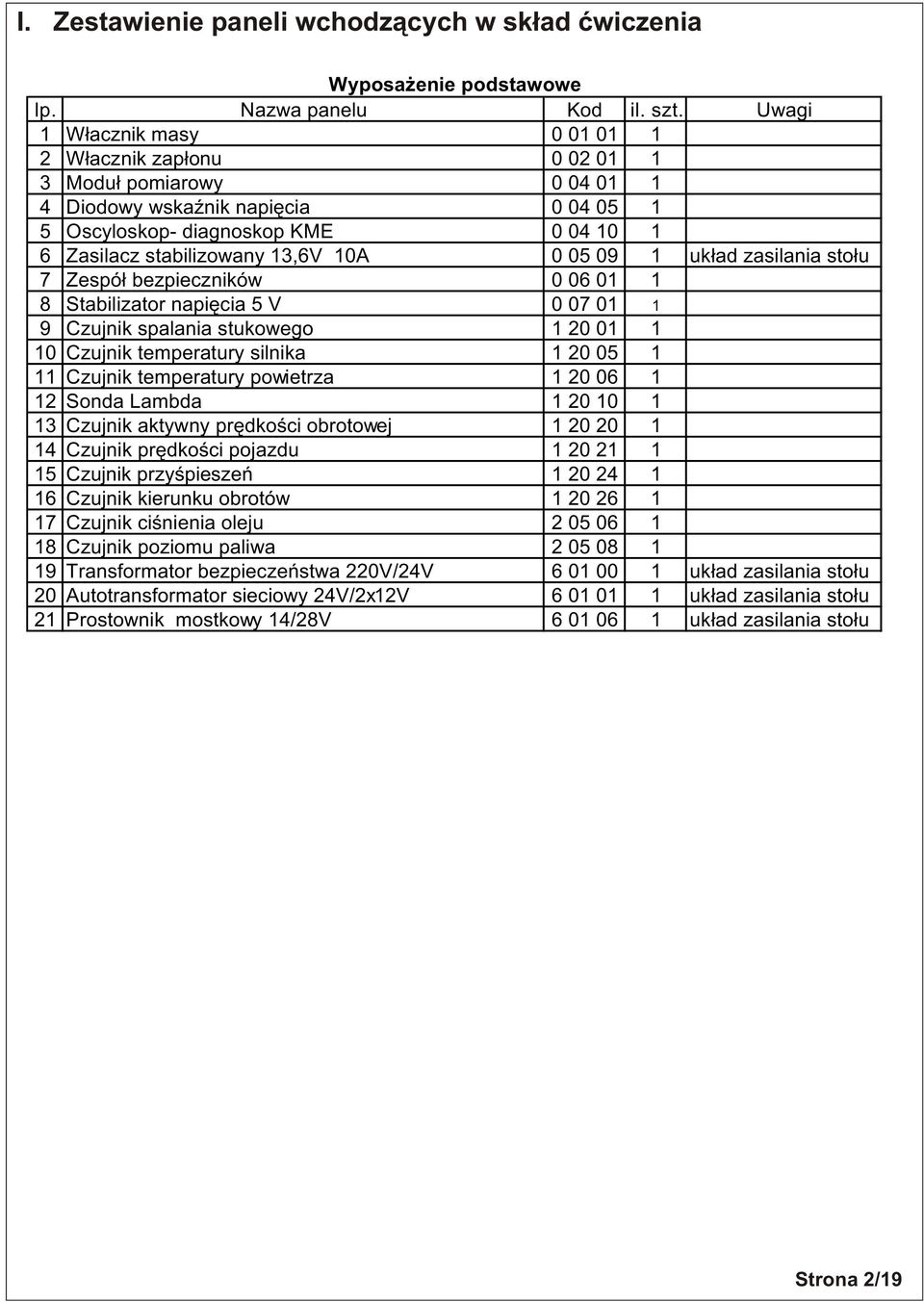 I. Zestawienie paneli wchodzących w skład ćwiczenia

Wyposażenie podstawowe

| lp. | Nazwa panelu | Kod | il. szt. | Uwagi |
|---|---|---|---|---|
| 1 | Włacznik masy | 0 01 01 | 1 | |
| 2 | Włacznik zapłonu | 0 02 01 | 1 | |
| 3 | Moduł pomiarowy | 0 04 01 | 1 | |
| 4 | Diodowy wskaźnik napięcia | 0 04 05 | 1 | |
| 5 | Oscyloskop- diagnoskop KME | 0 04 10 | 1 | |
| 6 | Zasilacz stabilizowany 13,6V 10A | 0 05 09 | 1 | układ zasilania stołu |
| 7 | Zespół bezpieczników | 0 06 01 | 1 | |
| 8 | Stabilizator napięcia 5 V | 0 07 01 | 1 | |
| 9 | Czujnik spalania stukowego | 1 20 01 | 1 | |
| 10 | Czujnik temperatury silnika | 1 20 05 | 1 | |
| 11 | Czujnik temperatury powietrza | 1 20 06 | 1 | |
| 12 | Sonda Lambda | 1 20 10 | 1 | |
| 13 | Czujnik aktywny prędkości obrotowej | 1 20 20 | 1 | |
| 14 | Czujnik prędkości pojazdu | 1 20 21 | 1 | |
| 15 | Czujnik przyśpieszeń | 1 20 24 | 1 | |
| 16 | Czujnik kierunku obrotów | 1 20 26 | 1 | |
| 17 | Czujnik ciśnienia oleju | 2 05 06 | 1 | |
| 18 | Czujnik poziomu paliwa | 2 05 08 | 1 | |
| 19 | Transformator bezpieczeństwa 220V/24V | 6 01 00 | 1 | układ zasilania stołu |
| 20 | Autotransformator sieciowy 24V/2x12V | 6 01 01 | 1 | układ zasilania stołu |
| 21 | Prostownik mostkowy 14/28V | 6 01 06 | 1 | układ zasilania stołu |

Strona 2/19